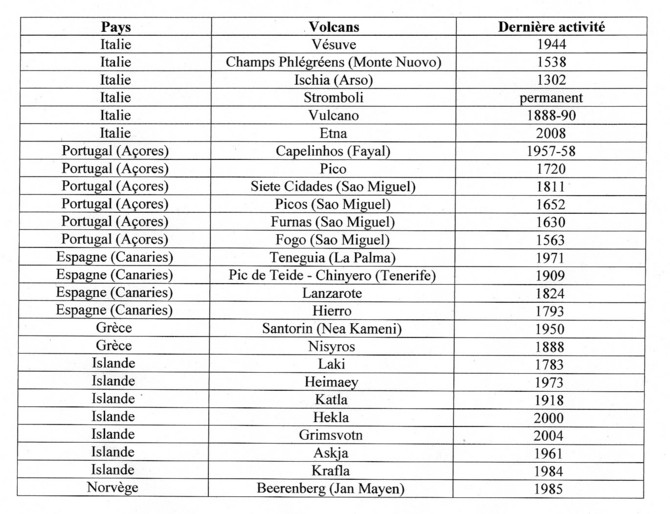 | Pays | Volcans | Dernière activité |
|---|---|---|
| Italie | Vésuve | 1944 |
| Italie | Champs Phlégréens (Monte Nuovo) | 1538 |
| Italie | Ischia (Arso) | 1302 |
| Italie | Stromboli | permanent |
| Italie | Vulcano | 1888-90 |
| Italie | Etna | 2008 |
| Portugal (Açores) | Capelinhos (Fayal) | 1957-58 |
| Portugal (Açores) | Pico | 1720 |
| Portugal (Açores) | Siete Cidades (Sao Miguel) | 1811 |
| Portugal (Açores) | Picos (Sao Miguel) | 1652 |
| Portugal (Açores) | Furnas (Sao Miguel) | 1630 |
| Portugal (Açores) | Fogo (Sao Miguel) | 1563 |
| Espagne (Canaries) | Teneguia (La Palma) | 1971 |
| Espagne (Canaries) | Pic de Teide - Chinyero (Tenerife) | 1909 |
| Espagne (Canaries) | Lanzarote | 1824 |
| Espagne (Canaries) | Hierro | 1793 |
| Grèce | Santorin (Nea Kameni) | 1950 |
| Grèce | Nisyros | 1888 |
| Islande | Laki | 1783 |
| Islande | Heimaey | 1973 |
| Islande | Katla | 1918 |
| Islande | Hekla | 2000 |
| Islande | Grimsvotn | 2004 |
| Islande | Askja | 1961 |
| Islande | Krafla | 1984 |
| Norvège | Beerenberg (Jan Mayen) | 1985 |